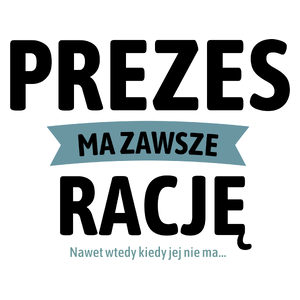 PREZES
MA ZAWSZE
RACJĘ
Nawet wtedy kiedy jej nie ma...